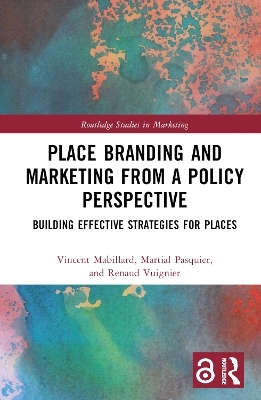 Routledge Studies in Marketing

PLACE BRANDING AND MARKETING FROM A POLICY PERSPECTIVE

BUILDING EFFECTIVE STRATEGIES FOR PLACES

Vincent Mabillard, Martial Pasquier, and Renaud Vuignier

ROUTLEDGE